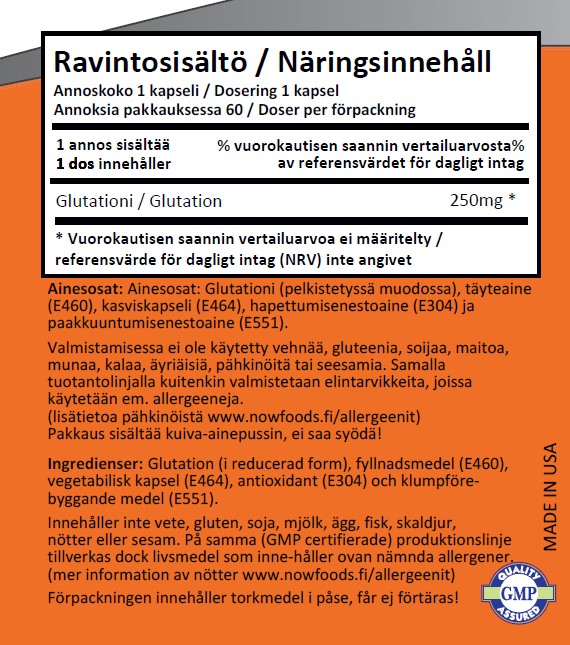 Ravintosisältö / Näringsinnehåll
Annoskoko 1 kapseli / Dosering 1 kapsel
Annoksia pakkauksessa 60 / Doser per förpackning

| 1 annos sisältää 1 dos innehåller | % vuorokautisen saannin vertailuarvosta% av referensvärdet för dagligt intag |
|---|---|
| Glutationi / Glutation | 250mg * |

* Vuorokautisen saannin vertailuarvoa ei määritelty / referensvärde för dagligt intag (NRV) inte angivet

Ainesosat: Ainesosat: Glutationi (pelkistetyssä muodossa), täyteaine (E460), kasviskapseli (E464), hapettumisenestoaine (E304) ja paakkuuntumisenestoaine (E551).

Valmistamisessa ei ole käytetty vehnää, gluteenia, soijaa, maitoa, munaa, kalaa, äyriäisiä, pähkinöitä tai seesamia. Samalla tuotantolinjalla kuitenkin valmistetaan elintarvikkeita, joissa käytetään em. allergeeneja.
(lisätietoa pähkinöistä www.nowfoods.fi/allergeenit)
Pakkaus sisältää kuiva-ainepussin, ei saa syödä!

Ingredienser: Glutation (i reducerad form), fyllnadsmedel (E460), vegetabilisk kapsel (E464), antioxidant (E304) och klumpförebyggande medel (E551).

Innehåller inte vete, gluten, soja, mjölk, ägg, fisk, skaldjur, nötter eller sesam. På samma (GMP certifierade) produktionslinje tillverkas dock livsmedel som inne-håller ovan nämnda allergener. (mer information av nötter www.nowfoods.fi/allergeenit)
Förpackningen innehåller torkmedel i påse, får ej förtäras!

MADE IN USA

QUALITY GMP ASSURED